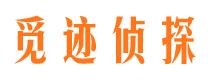 觅迹侦探